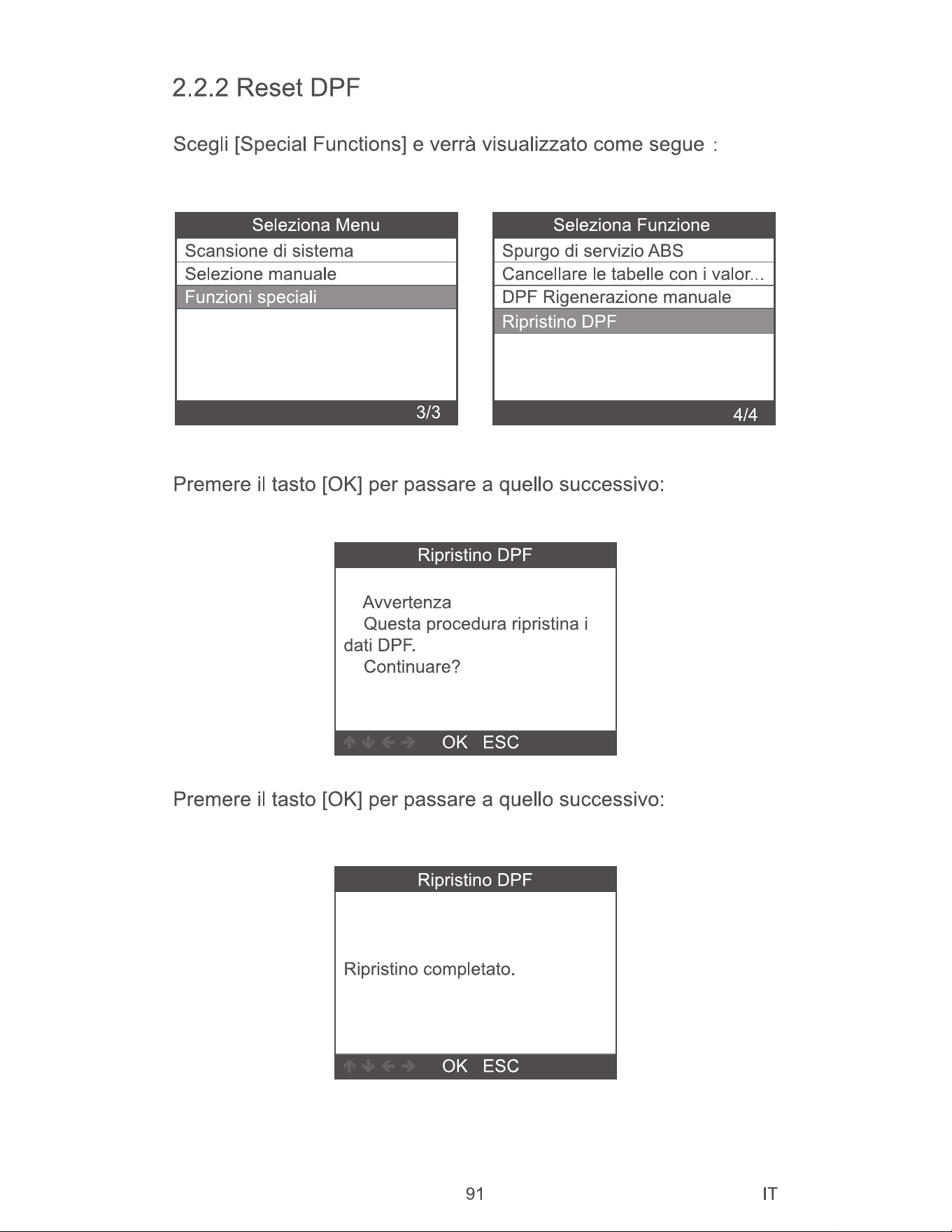 2.2.2 Reset DPF

Scegli [Special Functions] e verrà visualizzato come segue :

Seleziona Menu
Scansione di sistema
Selezione manuale
Funzioni speciali
3/3

Seleziona Funzione
Spurgo di servizio ABS
Cancellare le tabelle con i valor...
DPF Rigenerazione manuale
Ripristino DPF
4/4

Premere il tasto [OK] per passare a quello successivo:

Ripristino DPF
Avvertenza
Questa procedura ripristina i dati DPF.
Continuare?
OK ESC

Premere il tasto [OK] per passare a quello successivo:

Ripristino DPF
Ripristino completato.
OK ESC

91

IT